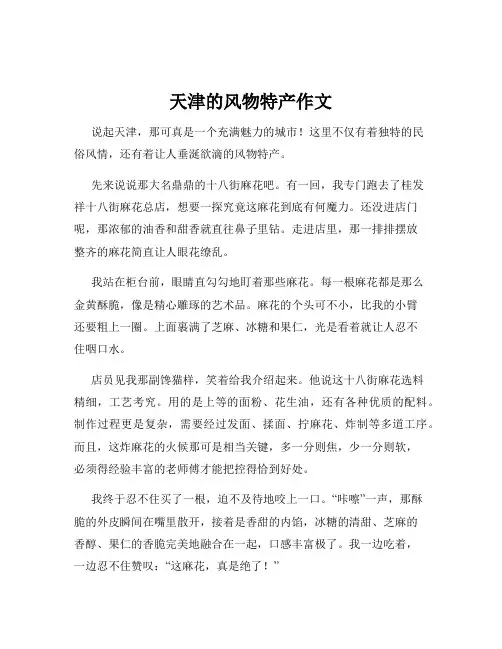 天津的风物特产作文

说起天津，那可真是一个充满魅力的城市！这里不仅有着独特的民俗风情，还有着让人垂涎欲滴的风物特产。

先来说说那大名鼎鼎的十八街麻花吧。有一回，我专门跑去了桂发祥十八街麻花总店，想要一探究竟这麻花到底有何魔力。还没进店门呢，那浓郁的油香和甜香就直往鼻子里钻。走进店里，那一排排摆放整齐的麻花简直让人眼花缭乱。

我站在柜台前，眼睛直勾勾地盯着那些麻花。每一根麻花都是那么金黄酥脆，像是精心雕琢的艺术品。麻花的个头可不小，比我的小臂还要粗上一圈。上面裹满了芝麻、冰糖和果仁，光是看着就让人忍不住咽口水。

店员见我那副馋猫样，笑着给我介绍起来。他说这十八街麻花选料精细，工艺考究。用的是上等的面粉、花生油，还有各种优质的配料。制作过程更是复杂，需要经过发面、揉面、拧麻花、炸制等多道工序。而且，这炸麻花的火候那可是相当关键，多一分则焦，少一分则软，必须得经验丰富的老师傅才能把控得恰到好处。

我终于忍不住买了一根，迫不及待地咬上一口。“咔嚓”一声，那酥脆的外皮瞬间在嘴里散开，接着是香甜的内馅，冰糖的清甜、芝麻的香醇、果仁的香脆完美地融合在一起，口感丰富极了。我一边吃着，一边忍不住赞叹：“这麻花，真是绝了！”